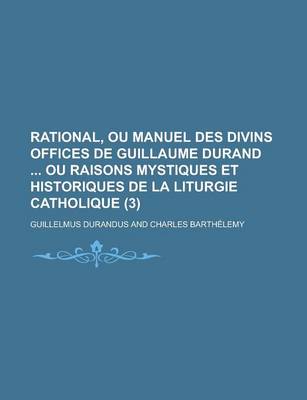 RATIONAL, OU MANUEL DES DIVINS OFFICES DE GUILLAUME DURAND ... OU RAISONS MYSTIQUES ET HISTORIQUES DE LA LITURGIE CATHOLIQUE (3)

GUILLELMUS DURANDUS AND CHARLES BARTHÉLEMY